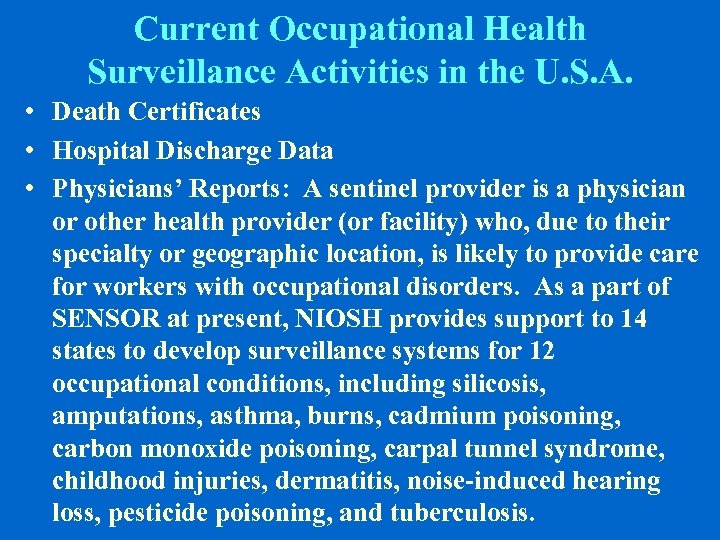 Current Occupational Health Surveillance Activities in the U.S.A.

• Death Certificates
• Hospital Discharge Data
• Physicians' Reports: A sentinel provider is a physician or other health provider (or facility) who, due to their specialty or geographic location, is likely to provide care for workers with occupational disorders. As a part of SENSOR at present, NIOSH provides support to 14 states to develop surveillance systems for 12 occupational conditions, including silicosis, amputations, asthma, burns, cadmium poisoning, carbon monoxide poisoning, carpal tunnel syndrome, childhood injuries, dermatitis, noise-induced hearing loss, pesticide poisoning, and tuberculosis.